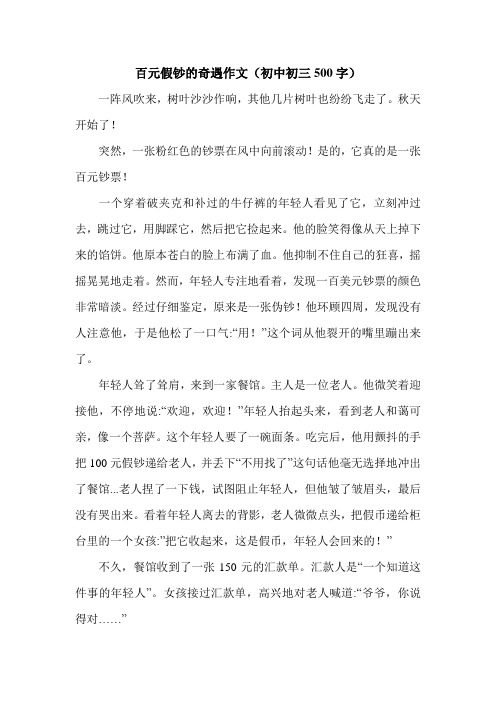 百元假钞的奇遇作文（初中初三 500 字）

一阵风吹来，树叶沙沙作响，其他几片树叶也纷纷飞走了。秋天开始了！

突然，一张粉红色的钞票在风中向前滚动！是的，它真的是一张百元钞票！

一个穿着破夹克和补过的牛仔裤的年轻人看见了它，立刻冲过去，跳过它，用脚踩它，然后把它捡起来。他的脸笑得像从天上掉下来的馅饼。他原本苍白的脸上布满了血。他抑制不住自己的狂喜，摇摇晃晃地走着。然而，年轻人专注地看着，发现一百美元钞票的颜色非常暗淡。经过仔细鉴定，原来是一张伪钞！他环顾四周，发现没有人注意他，于是他松了一口气:“用！”这个词从他裂开的嘴里蹦出来了。

年轻人耸了耸肩，来到一家餐馆。主人是一位老人。他微笑着迎接他，不停地说:“欢迎，欢迎！”年轻人抬起头来，看到老人和蔼可亲，像一个菩萨。这个年轻人要了一碗面条。吃完后，他用颤抖的手把 100 元假钞递给老人，并丢下“不用找了”这句话他毫无选择地冲出了餐馆...老人捏了一下钱，试图阻止年轻人，但他皱了皱眉头，最后没有哭出来。看着年轻人离去的背影，老人微微点头，把假币递给柜台里的一个女孩:”把它收起来，这是假币，年轻人会回来的！”

不久，餐馆收到了一张 150 元的汇款单。汇款人是“一个知道这件事的年轻人”。女孩接过汇款单，高兴地对老人喊道:“爷爷，你说得对……”